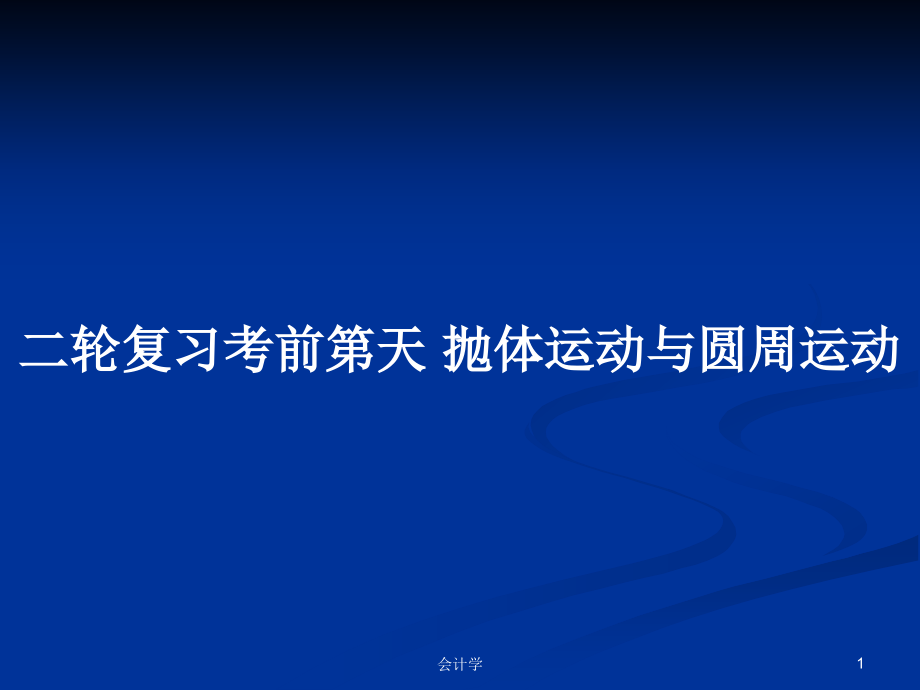 二轮复习考前第天 抛体运动与圆周运动

会计学

1